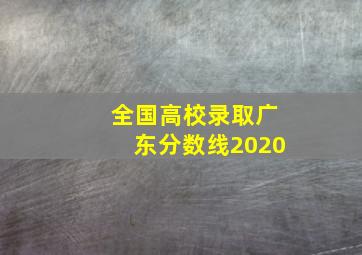 全国高校录取广东分数线2020